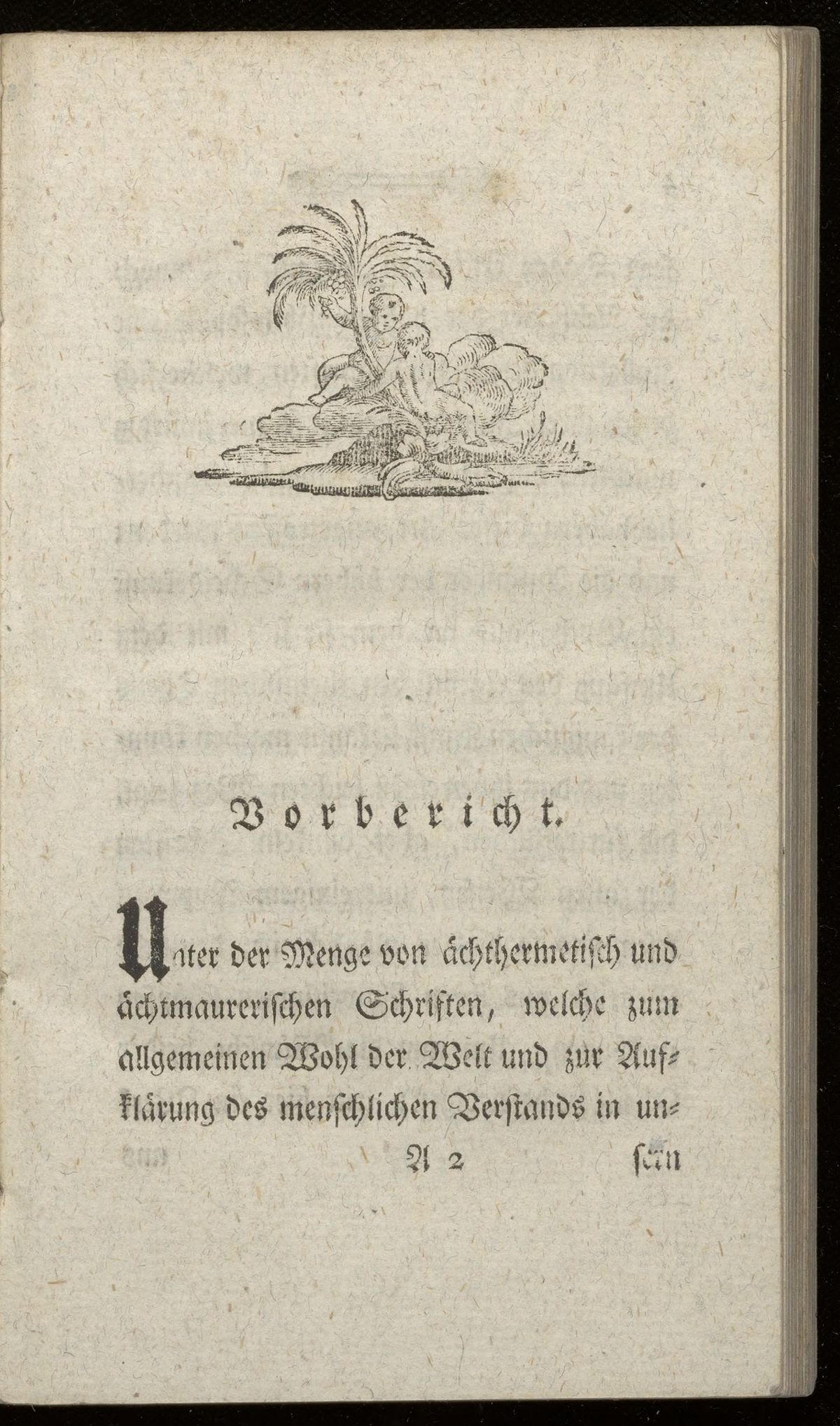 Vorbericht.

Unter der Menge von ächthermetisch und ächtmaurerischen Schriften, welche zum allgemeinen Wohl der Welt und zur Aufklärung des menschlichen Verstands in un-

A 2 sern